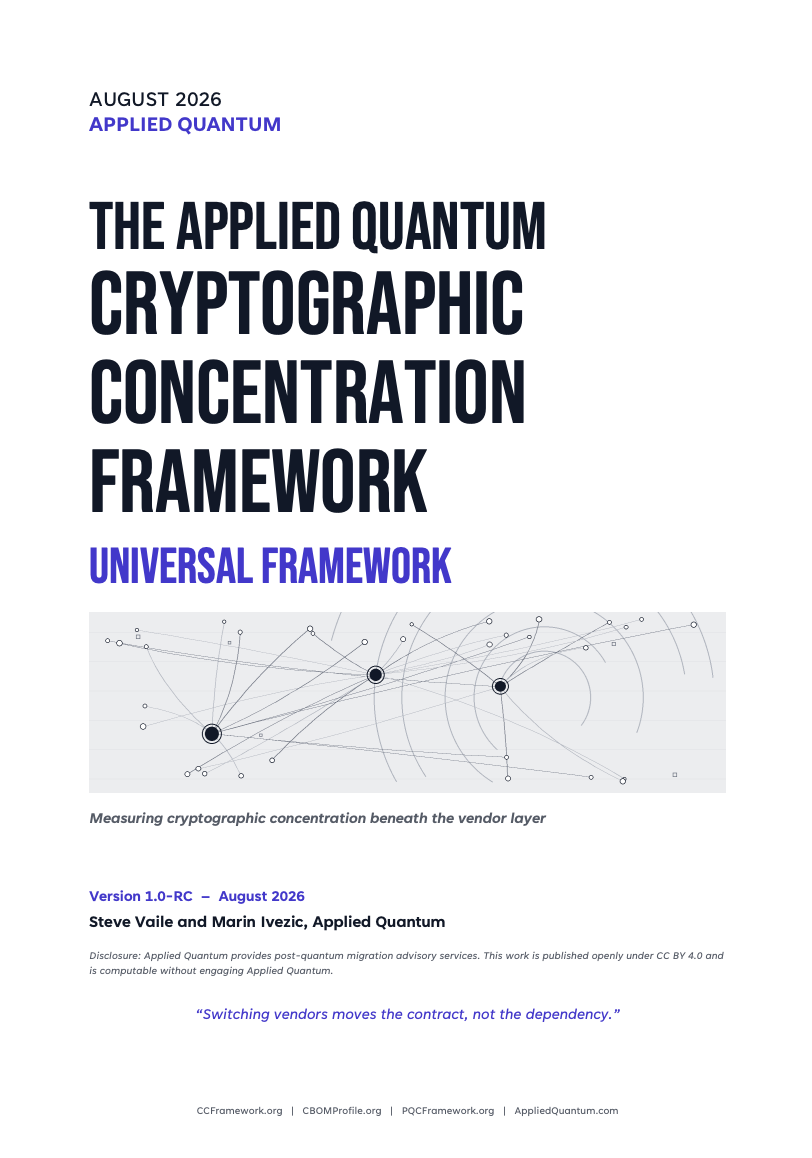 AUGUST 2026
APPLIED QUANTUM

THE APPLIED QUANTUM CRYPTOGRAPHIC CONCENTRATION FRAMEWORK

UNIVERSAL FRAMEWORK

Measuring cryptographic concentration beneath the vendor layer

Version 1.0-RC – August 2026

Steve Vaile and Marin Ivezic, Applied Quantum

Disclosure: Applied Quantum provides post-quantum migration advisory services. This work is published openly under CC BY 4.0 and is computable without engaging Applied Quantum.

"Switching vendors moves the contract, not the dependency."

CCFramework.org | CBOMProfile.org | PQCFramework.org | AppliedQuantum.com